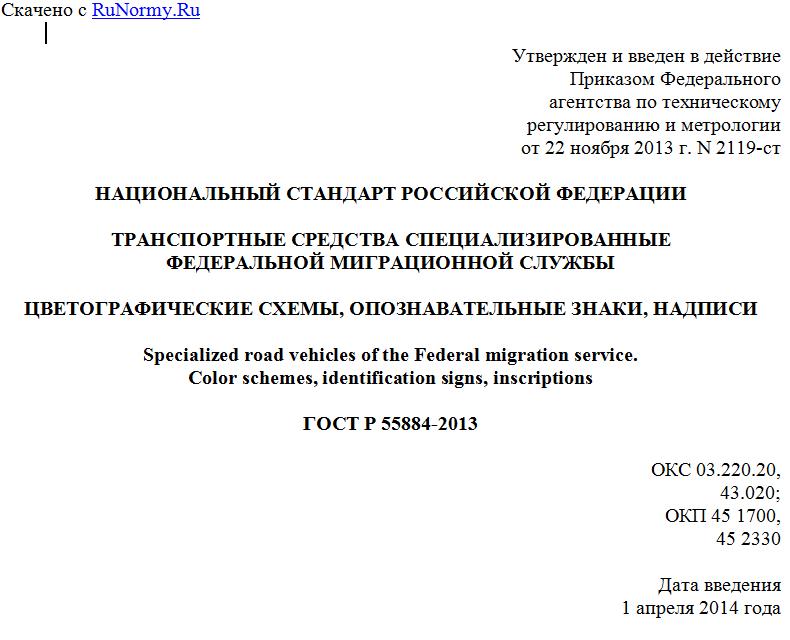 Скачено с RuNormy.Ru

Утвержден и введен в действие
Приказом Федерального
агентства по техническому
регулированию и метрологии
от 22 ноября 2013 г. N 2119-ст

НАЦИОНАЛЬНЫЙ СТАНДАРТ РОССИЙСКОЙ ФЕДЕРАЦИИ

ТРАНСПОРТНЫЕ СРЕДСТВА СПЕЦИАЛИЗИРОВАННЫЕ
ФЕДЕРАЛЬНОЙ МИГРАЦИОННОЙ СЛУЖБЫ

ЦВЕТОГРАФИЧЕСКИЕ СХЕМЫ, ОПОЗНАВАТЕЛЬНЫЕ ЗНАКИ, НАДПИСИ

Specialized road vehicles of the Federal migration service.
Color schemes, identification signs, inscriptions

ГОСТ Р 55884-2013

ОКС 03.220.20,
43.020;
ОКП 45 1700,
45 2330

Дата введения
1 апреля 2014 года